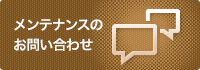 メンテナンスの
お問い合わせ